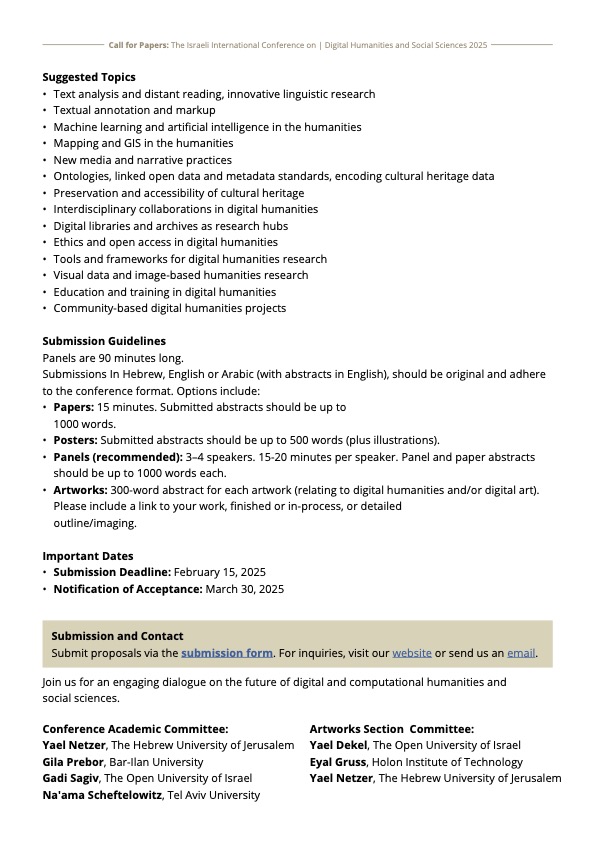 Call for Papers: The Israeli International Conference on | Digital Humanities and Social Sciences 2025

Suggested Topics
• Text analysis and distant reading, innovative linguistic research
• Textual annotation and markup
• Machine learning and artificial intelligence in the humanities
• Mapping and GIS in the humanities
• New media and narrative practices
• Ontologies, linked open data and metadata standards, encoding cultural heritage data
• Preservation and accessibility of cultural heritage
• Interdisciplinary collaborations in digital humanities
• Digital libraries and archives as research hubs
• Ethics and open access in digital humanities
• Tools and frameworks for digital humanities research
• Visual data and image-based humanities research
• Education and training in digital humanities
• Community-based digital humanities projects

Submission Guidelines
Panels are 90 minutes long.
Submissions In Hebrew, English or Arabic (with abstracts in English), should be original and adhere to the conference format. Options include:
• Papers: 15 minutes. Submitted abstracts should be up to 1000 words.
• Posters: Submitted abstracts should be up to 500 words (plus illustrations).
• Panels (recommended): 3–4 speakers. 15-20 minutes per speaker. Panel and paper abstracts should be up to 1000 words each.
• Artworks: 300-word abstract for each artwork (relating to digital humanities and/or digital art). Please include a link to your work, finished or in-process, or detailed outline/imaging.

Important Dates
• Submission Deadline: February 15, 2025
• Notification of Acceptance: March 30, 2025

Submission and Contact
Submit proposals via the submission form. For inquiries, visit our website or send us an email.

Join us for an engaging dialogue on the future of digital and computational humanities and social sciences.

Conference Academic Committee:
Yael Netzer, The Hebrew University of Jerusalem
Gila Prebor, Bar-Ilan University
Gadi Sagiv, The Open University of Israel
Na'ama Scheftelowitz, Tel Aviv University

Artworks Section Committee:
Yael Dekel, The Open University of Israel
Eyal Gruss, Holon Institute of Technology
Yael Netzer, The Hebrew University of Jerusalem